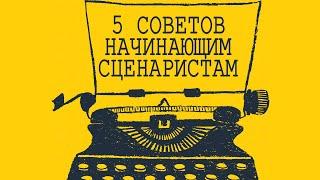 5 СОВЕТОВ НАЧИНАЮЩИМ СЦЕНАРИСТАМ